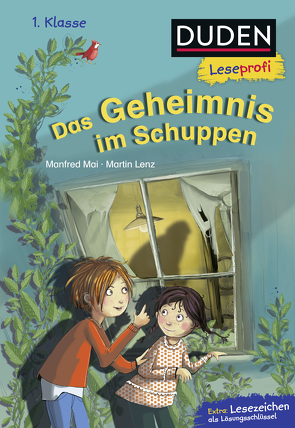 1. Klasse

DUDEN

Leseprofi

Das Geheimnis im Schuppen

Manfred Mai · Martin Lenz

Extra: Lesezeichen als Lösungsschlüssel